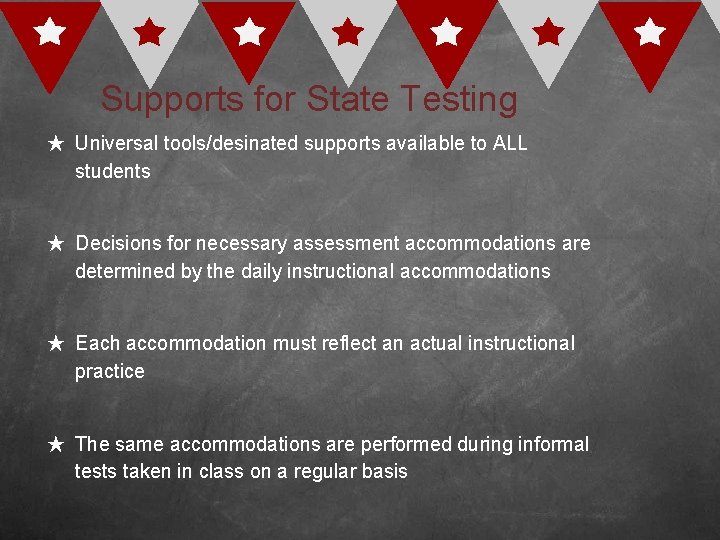 Supports for State Testing

★ Universal tools/desinated supports available to ALL students

★ Decisions for necessary assessment accommodations are determined by the daily instructional accommodations

★ Each accommodation must reflect an actual instructional practice

★ The same accommodations are performed during informal tests taken in class on a regular basis